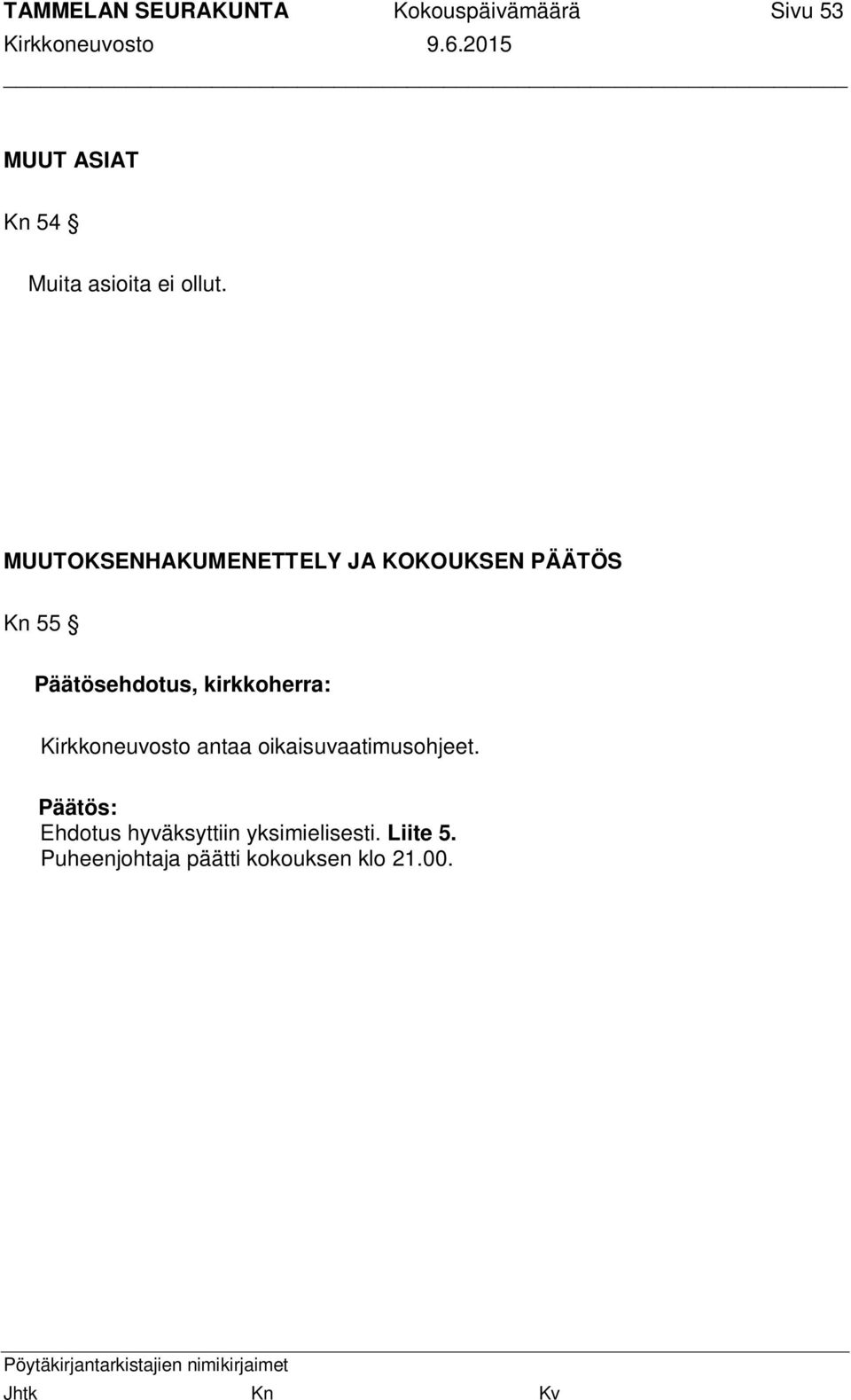 TAMMELAN SEURAKUNTA Kokouspäivämäärä Sivu 53
Kirkkoneuvosto 9.6.2015

MUUT ASIAT

Kn 54 §

Muita asioita ei ollut.

MUUTOKSENHAKUMENETTELY JA KOKOUKSEN PÄÄTÖS

Kn 55 §

Päätösehdotus, kirkkoherra:

Kirkkoneuvosto antaa oikaisuvaatimusohjeet.

Päätös:
Ehdotus hyväksyttiin yksimielisesti. Liite 5.
Puheenjohtaja päätti kokouksen klo 21.00.

Pöytäkirjantarkistajien nimikirjaimet
Jhtk Kn Kv